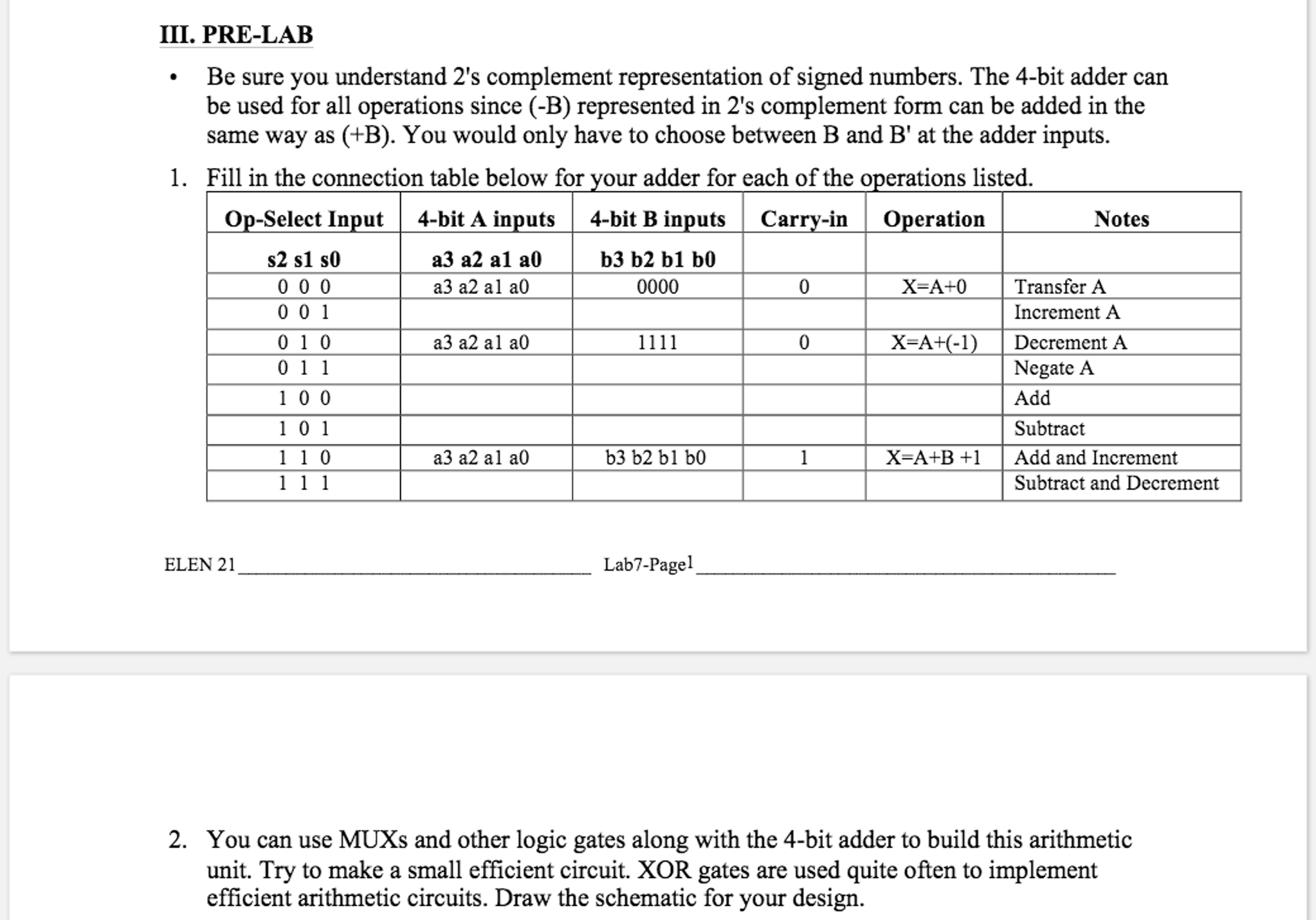 III. PRE-LAB

• Be sure you understand 2's complement representation of signed numbers. The 4-bit adder can be used for all operations since (-B) represented in 2's complement form can be added in the same way as (+B). You would only have to choose between B and B' at the adder inputs.

1. Fill in the connection table below for your adder for each of the operations listed.

| Op-Select Input | 4-bit A inputs | 4-bit B inputs | Carry-in | Operation | Notes |
|---|---|---|---|---|---|
| s2 s1 s0 | a3 a2 a1 a0 | b3 b2 b1 b0 | | | |
| 0 0 0 | a3 a2 a1 a0 | 0000 | 0 | X=A+0 | Transfer A |
| 0 0 1 | | | | | Increment A |
| 0 1 0 | a3 a2 a1 a0 | 1111 | 0 | X=A+(-1) | Decrement A |
| 0 1 1 | | | | | Negate A |
| 1 0 0 | | | | | Add |
| 1 0 1 | | | | | Subtract |
| 1 1 0 | a3 a2 a1 a0 | b3 b2 b1 b0 | 1 | X=A+B +1 | Add and Increment |
| 1 1 1 | | | | | Subtract and Decrement |

ELEN 21 Lab7-Page1

2. You can use MUXs and other logic gates along with the 4-bit adder to build this arithmetic unit. Try to make a small efficient circuit. XOR gates are used quite often to implement efficient arithmetic circuits. Draw the schematic for your design.